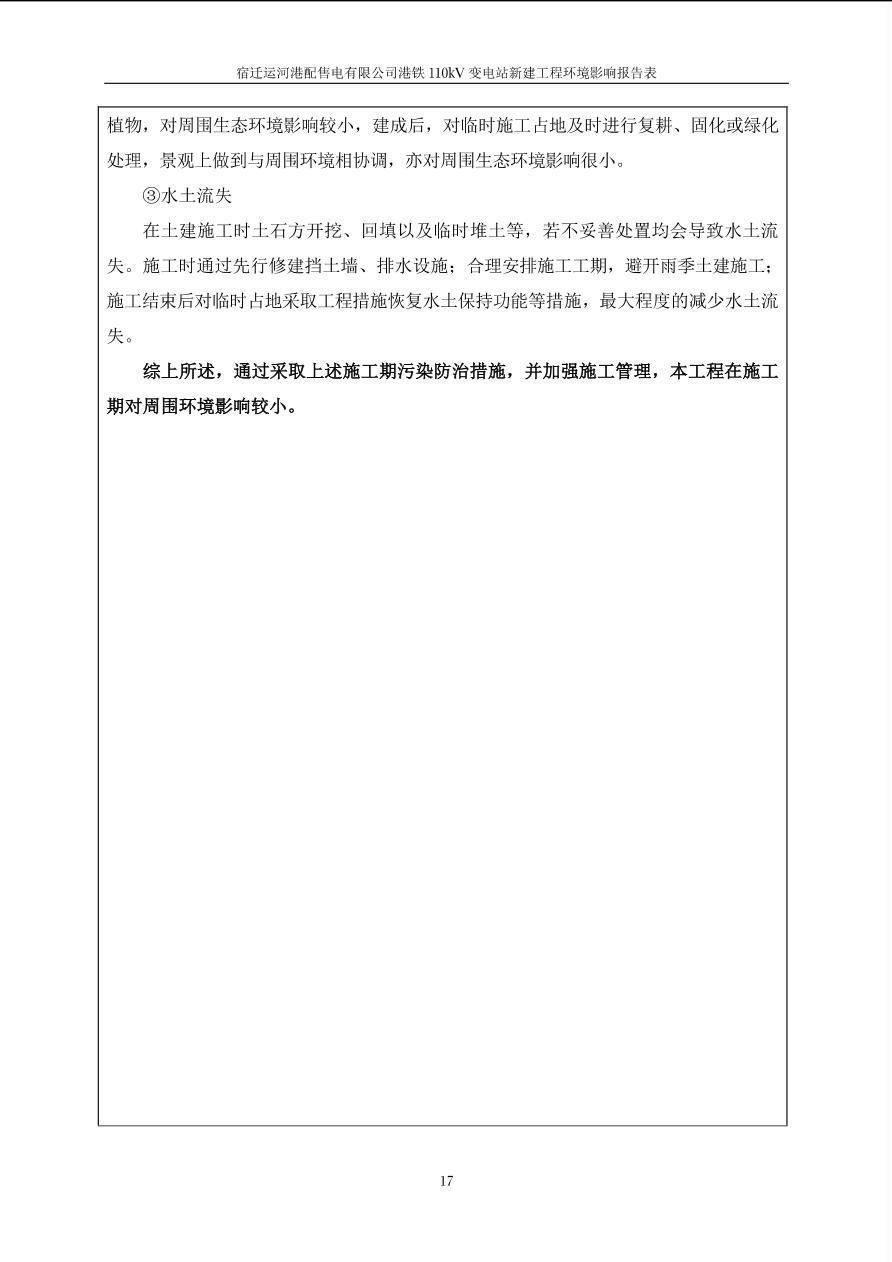 宿迁运河港配售电有限公司港铁 110kV 变电站新建工程环境影响报告表

植物，对周围生态环境影响较小，建成后，对临时施工占地及时进行复耕、固化或绿化处理，景观上做到与周围环境相协调，亦对周围生态环境影响很小。

③水土流失

在土建施工时土石方开挖、回填以及临时堆土等，若不妥善处置均会导致水土流失。施工时通过先行修建挡土墙、排水设施；合理安排施工工期，避开雨季土建施工；施工结束后对临时占地采取工程措施恢复水土保持功能等措施，最大程度的减少水土流失。

综上所述，通过采取上述施工期污染防治措施，并加强施工管理，本工程在施工期对周围环境影响较小。

17